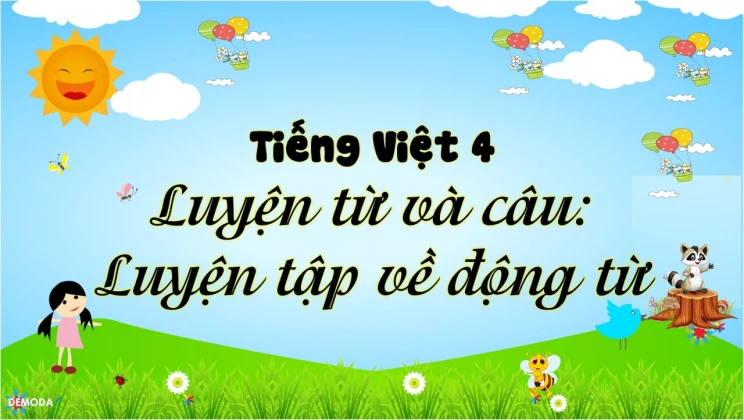 Tiếng Việt 4

Luyện từ và câu:
Luyện tập về động từ

DEMODA